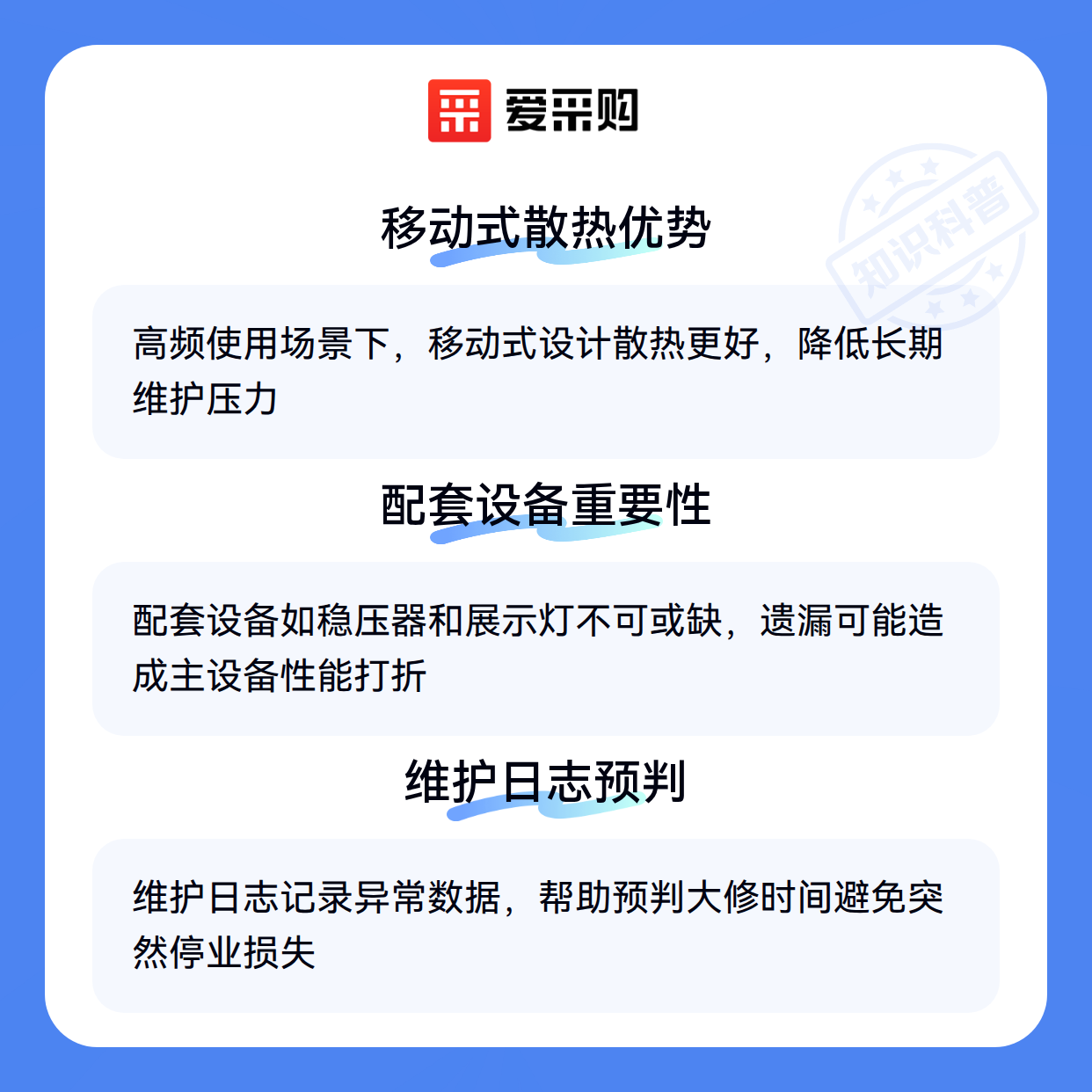 爱采购

移动式散热优势

高频使用场景下，移动式设计散热更好，降低长期维护压力

配套设备重要性

配套设备如稳压器和展示灯不可或缺，遗漏可能造成主设备性能打折

维护日志预判

维护日志记录异常数据，帮助预判大修时间避免突然停业损失

知识科普